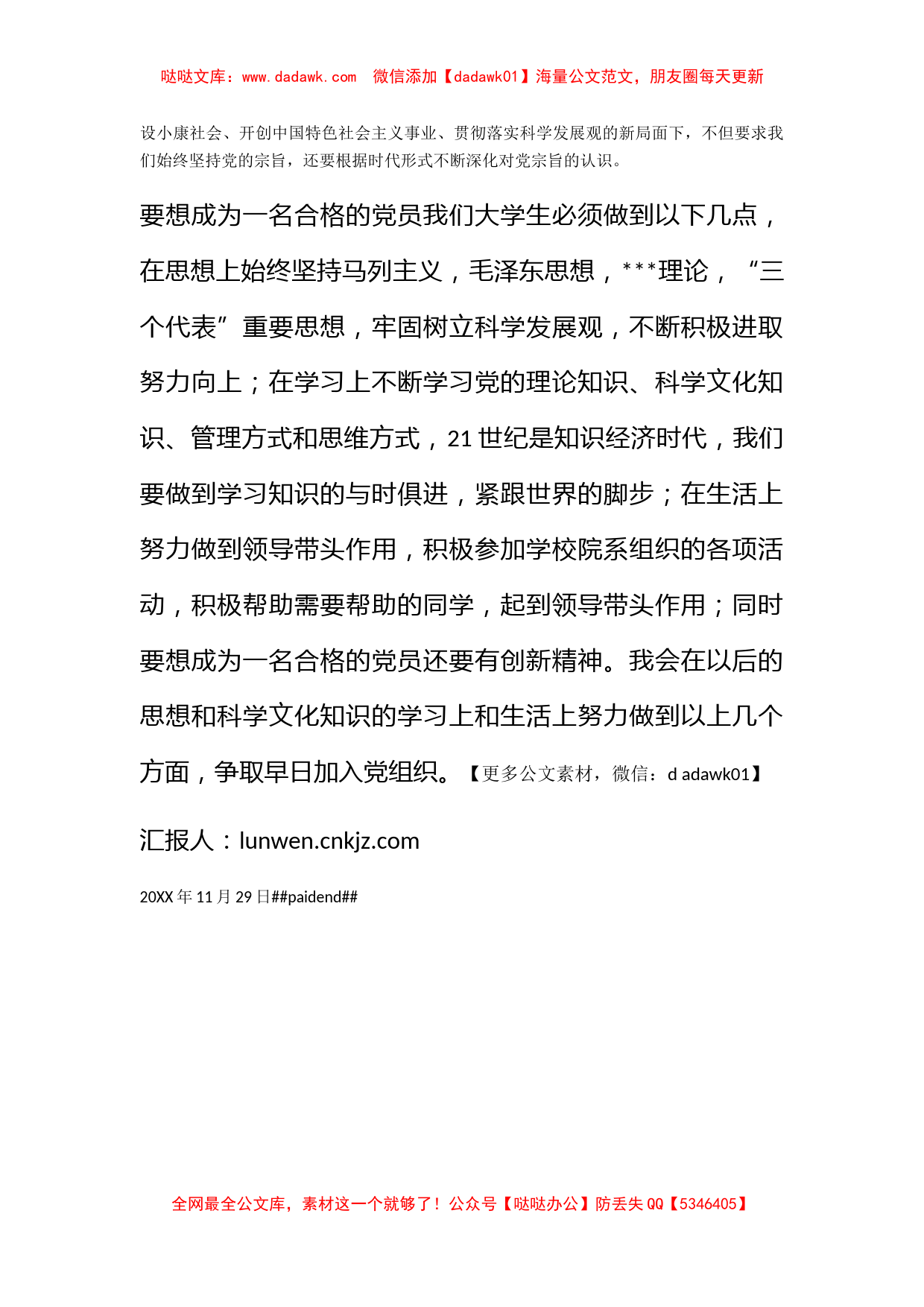 哒哒文库：www.dadawk.com 微信添加【dadawk01】海量公文范文，朋友圈每天更新

设小康社会、开创中国特色社会主义事业、贯彻落实科学发展观的新局面下，不但要求我们始终坚持党的宗旨，还要根据时代形式不断深化对党宗旨的认识。

要想成为一名合格的党员我们大学生必须做到以下几点，在思想上始终坚持马列主义，毛泽东思想，***理论，“三个代表”重要思想，牢固树立科学发展观，不断积极进取努力向上；在学习上不断学习党的理论知识、科学文化知识、管理方式和思维方式，21世纪是知识经济时代，我们要做到学习知识的与时俱进，紧跟世界的脚步；在生活上努力做到领导带头作用，积极参加学校院系组织的各项活动，积极帮助需要帮助的同学，起到领导带头作用；同时要想成为一名合格的党员还要有创新精神。我会在以后的思想和科学文化知识的学习上和生活上努力做到以上几个方面，争取早日加入党组织。【更多公文素材，微信：d adawk01】

汇报人：lunwen.cnkjz.com

20XX年11月29日##paidend##

全网最全公文库，素材这一个就够了！公众号【哒哒办公】防丢失QQ【5346405】